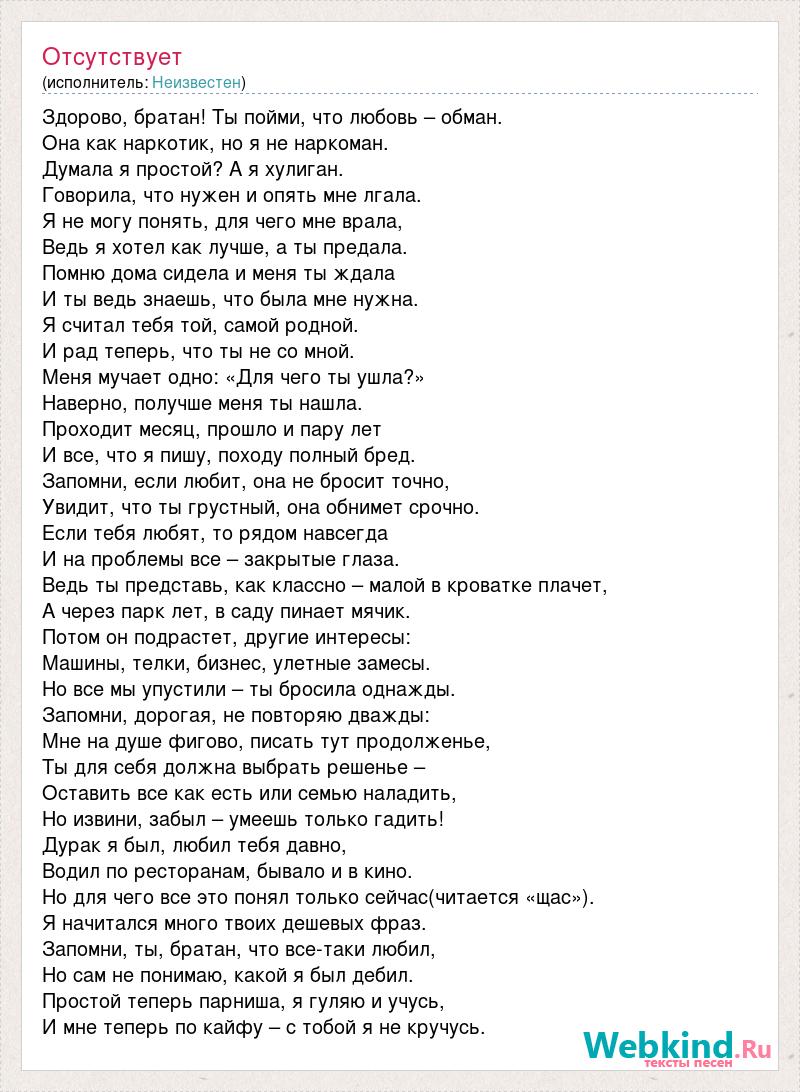 Отсутствует
(исполнитель: Неизвестен)

Здорово, братан! Ты пойми, что любовь – обман.
Она как наркотик, но я не наркоман.
Думала я простой? А я хулиган.
Говорила, что нужен и опять мне лгала.
Я не могу понять, для чего мне врала,
Ведь я хотел как лучше, а ты предала.
Помню дома сидела и меня ты ждала
И ты ведь знаешь, что была мне нужна.
Я считал тебя той, самой родной.
И рад теперь, что ты не со мной.
Меня мучает одно: «Для чего ты ушла?»
Наверно, получше меня ты нашла.
Проходит месяц, прошло и пару лет
И все, что я пишу, походу полный бред.
Запомни, если любит, она не бросит точно,
Увидит, что ты грустный, она обнимет срочно.
Если тебя любят, то рядом навсегда
И на проблемы все – закрытые глаза.
Ведь ты представь, как классно – малой в кроватке плачет,
А через парк лет, в саду пинает мячик.
Потом он подрастет, другие интересы:
Машины, телки, бизнес, улетные замесы.
Но все мы упустили – ты бросила однажды.
Запомни, дорогая, не повторяю дважды:
Мне на душе фигово, писать тут продолженье,
Ты для себя должна выбрать решенье –
Оставить все как есть или семью наладить,
Но извини, забыл – умеешь только гадить!
Дурак я был, любил тебя давно,
Водил по ресторанам, бывало и в кино.
Но для чего все это понял только сейчас(читается «щас»).
Я начитался много твоих дешевых фраз.
Запомни, ты, братан, что все-таки любил,
Но сам не понимаю, какой я был дебил.
Простой теперь парниша, я гуляю и учусь,
И мне теперь по кайфу – с тобой я не кручусь.

Webkind.Ru
тексты песен